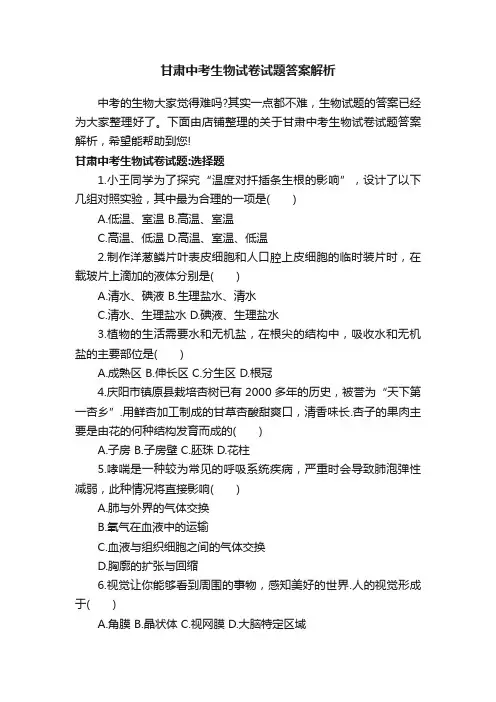 甘肃中考生物试卷试题答案解析

中考的生物大家觉得难吗?其实一点都不难，生物试题的答案已经为大家整理好了。下面由店铺整理的关于甘肃中考生物试卷试题答案解析，希望能帮助到您!

甘肃中考生物试卷试题:选择题

1.小王同学为了探究“温度对扦插条生根的影响”，设计了以下几组对照实验，其中最为合理的一项是(　　)

A.低温、室温 B.高温、室温

C.高温、低温 D.高温、室温、低温

2.制作洋葱鳞片叶表皮细胞和人口腔上皮细胞的临时装片时，在载玻片上滴加的液体分别是(　　)

A.清水、碘液 B.生理盐水、清水

C.清水、生理盐水 D.碘液、生理盐水

3.植物的生活需要水和无机盐，在根尖的结构中，吸收水和无机盐的主要部位是(　　)

A.成熟区 B.伸长区 C.分生区 D.根冠

4.庆阳市镇原县栽培杏树已有 2000 多年的历史，被誉为“天下第一杏乡”.用鲜杏加工制成的甘草杏酸甜爽口，清香味长.杏子的果肉主要是由花的何种结构发育而成的(　　)

A.子房 B.子房壁 C.胚珠 D.花柱

5.哮喘是一种较为常见的呼吸系统疾病，严重时会导致肺泡弹性减弱，此种情况将直接影响(　　)

A.肺与外界的气体交换

B.氧气在血液中的运输

C.血液与组织细胞之间的气体交换

D.胸廓的扩张与回缩

6.视觉让你能够看到周围的事物，感知美好的世界.人的视觉形成于(　　)

A.角膜 B.晶状体 C.视网膜 D.大脑特定区域